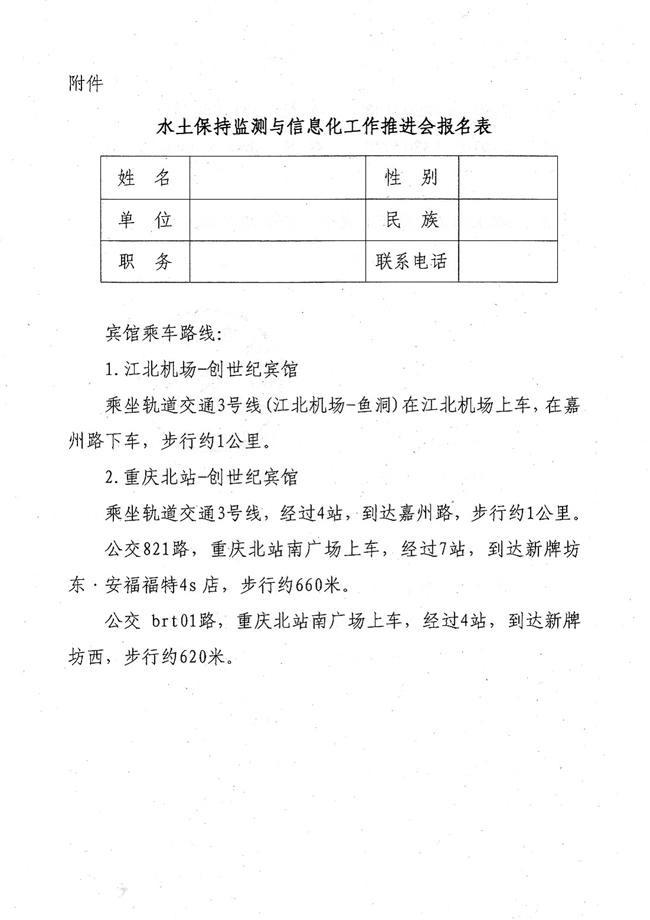 附件

水土保持监测与信息化工作推进会报名表

| 姓 名 |  | 性 别 |  |
|---|---|---|---|
| 单 位 |  | 民 族 |  |
| 职 务 |  | 联系电话 |  |

宾馆乘车路线:

1.江北机场-创世纪宾馆

乘坐轨道交通3号线(江北机场-鱼洞)在江北机场上车,在嘉州路下车,步行约1公里。

2.重庆北站-创世纪宾馆

乘坐轨道交通3号线,经过4站,到达嘉州路,步行约1公里。

公交821路,重庆北站南广场上车,经过7站,到达新牌坊东·安福福特4s店,步行约660米。

公交 brt01路,重庆北站南广场上车,经过4站,到达新牌坊西,步行约620米。